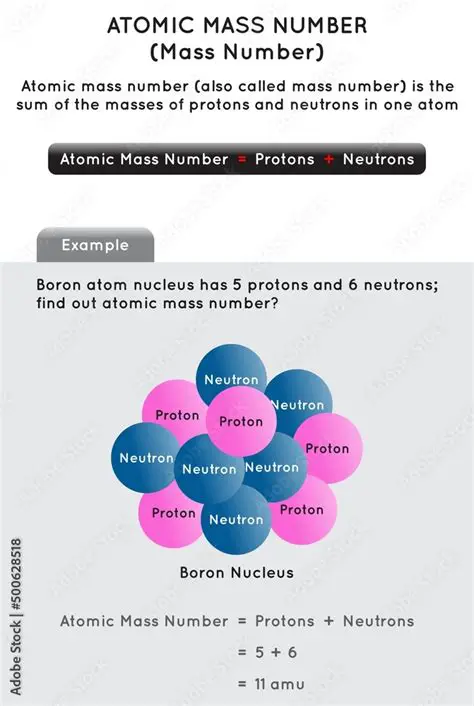 ATOMIC MASS NUMBER
(Mass Number)

Atomic mass number (also called mass number) is the sum of the masses of protons and neutrons in one atom

Atomic Mass Number = Protons + Neutrons

Example

Boron atom nucleus has 5 protons and 6 neutrons; find out atomic mass number?

Neutron
Neutron
Proton
Proton
Proton
Neutron
Neutron
Neutron
Proton
Neutron
Proton

Boron Nucleus

Atomic Mass Number = Protons + Neutrons
= 5 + 6
= 11 amu

Adobe Stock | #500628518